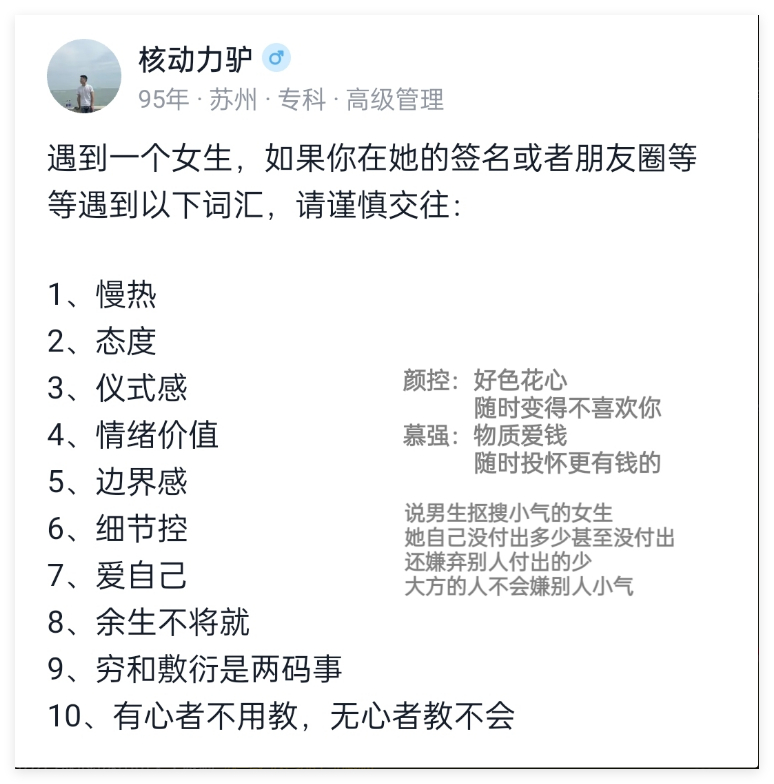 核动力驴 ♂
95年 · 苏州 · 专科 · 高级管理

遇到一个女生，如果你在她的签名或者朋友圈等等遇到以下词汇，请谨慎交往：

1、慢热
2、态度
3、仪式感
4、情绪价值
5、边界感
6、细节控
7、爱自己
8、余生不将就
9、穷和敷衍是两码事
10、有心者不用教，无心者教不会

颜控：好色花心
随时变得不喜欢你
慕强：物质爱钱
随时投怀更有钱的

说男生抠搜小气的女生
她自己没付出多少甚至没付出
还嫌弃别人付出的少
大方的人不会嫌别人小气